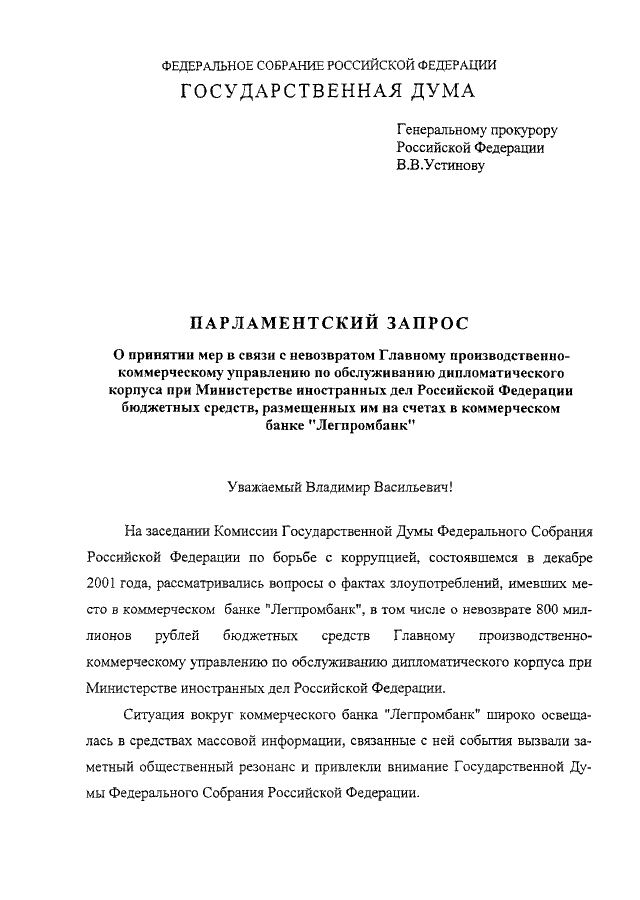 ФЕДЕРАЛЬНОЕ СОБРАНИЕ РОССИЙСКОЙ ФЕДЕРАЦИИ
ГОСУДАРСТВЕННАЯ ДУМА

Генеральному прокурору
Российской Федерации
В.В.Устинову

ПАРЛАМЕНТСКИЙ ЗАПРОС

О принятии мер в связи с невозвратом Главному производственно-коммерческому управлению по обслуживанию дипломатического корпуса при Министерстве иностранных дел Российской Федерации бюджетных средств, размещенных им на счетах в коммерческом банке "Легпромбанк"

Уважаемый Владимир Васильевич!

На заседании Комиссии Государственной Думы Федерального Собрания Российской Федерации по борьбе с коррупцией, состоявшемся в декабре 2001 года, рассматривались вопросы о фактах злоупотреблений, имевших место в коммерческом банке "Легпромбанк", в том числе о невозврате 800 миллионов рублей бюджетных средств Главному производственно-коммерческому управлению по обслуживанию дипломатического корпуса при Министерстве иностранных дел Российской Федерации.

Ситуация вокруг коммерческого банка "Легпромбанк" широко освещалась в средствах массовой информации, связанные с ней события вызвали заметный общественный резонанс и привлекли внимание Государственной Думы Федерального Собрания Российской Федерации.